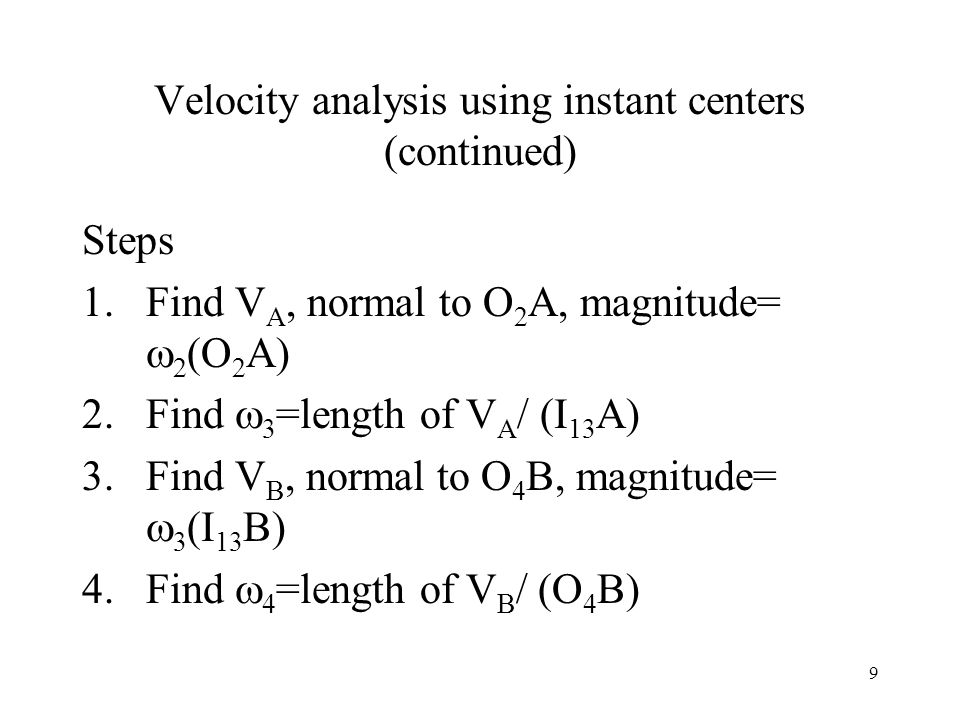 Velocity analysis using instant centers (continued)

Steps

1. Find $V_A$, normal to $O_2A$, magnitude= $\omega_2(O_2A)$
2. Find $\omega_3$=length of $V_A$/ $(I_{13}A)$
3. Find $V_B$, normal to $O_4B$, magnitude= $\omega_3(I_{13}B)$
4. Find $\omega_4$=length of $V_B$/ $(O_4B)$

9